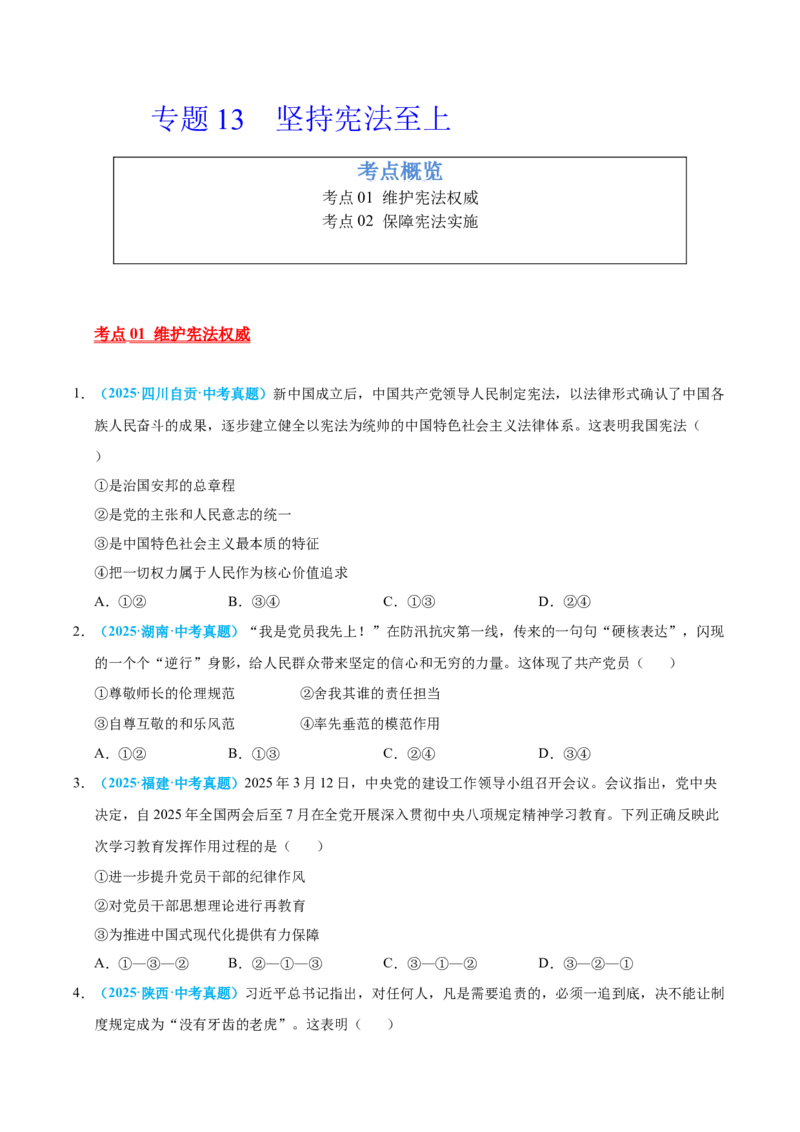 专题 13　坚持宪法至上

考点概览
考点 01 维护宪法权威
考点 02 保障宪法实施

考点 01 维护宪法权威

1. （2025·四川自贡·中考真题）新中国成立后，中国共产党领导人民制定宪法，以法律形式确认了中国各族人民奋斗的成果，逐步建立健全以宪法为统帅的中国特色社会主义法律体系。这表明我国宪法（　　）

①是治国安邦的总章程

②是党的主张和人民意志的统一

③是中国特色社会主义最本质的特征

④把一切权力属于人民作为核心价值追求

A．①②　　B．③④　　C．①③　　D．②④

2. （2025·湖南·中考真题）“我是党员我先上！”在防汛抗灾第一线，传来的一句句“硬核表达”，闪现的一个个“逆行”身影，给人民群众带来坚定的信心和无穷的力量。这体现了共产党员（　　）

①尊敬师长的伦理规范　　②舍我其谁的责任担当

③自尊互敬的和乐风范　　④率先垂范的模范作用

A．①②　　B．①③　　C．②④　　D．③④

3. （2025·福建·中考真题）2025 年 3 月 12 日，中央党的建设工作领导小组召开会议。会议指出，党中央决定，自 2025 年全国两会后至 7 月在全党开展深入贯彻中央八项规定精神学习教育。下列正确反映此次学习教育发挥作用过程的是（　　）

①进一步提升党员干部的纪律作风

②对党员干部思想理论进行再教育

③为推进中国式现代化提供有力保障

A．①—③—②　　B．②—①—③　　C．③—①—②　　D．③—②—①

4. （2025·陕西·中考真题）习近平总书记指出，对任何人，凡是需要追责的，必须一追到底，决不能让制度规定成为“没有牙齿的老虎”。这表明（　　）